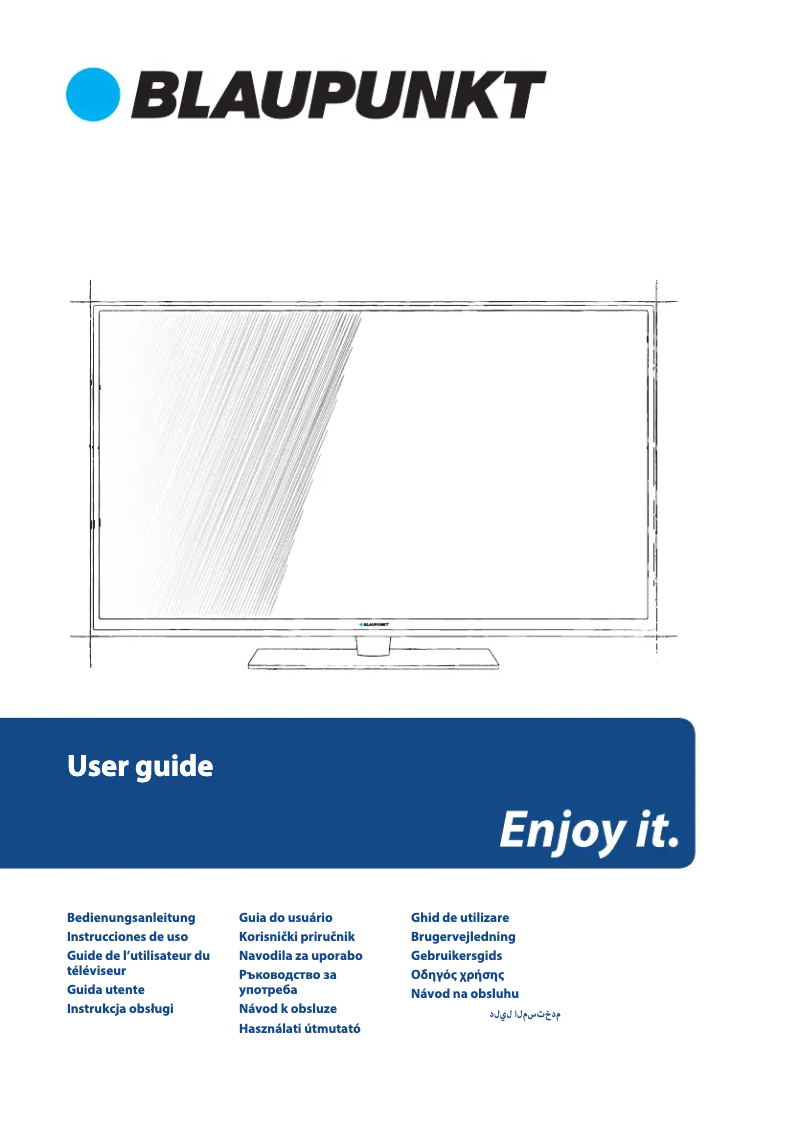 BLAUPUNKT

BLAUPUNKT

User guide

Enjoy it.

Bedienungsanleitung
Instrucciones de uso
Guide de l'utilisateur du téléviseur
Guida utente
Instrukcja obsługi

Guia do usuário
Korisnički priručnik
Navodila za uporabo
Ръководство за употреба
Návod k obsluze
Használati útmutató

Ghid de utilizare
Brugervejledning
Gebruikersgids
Οδηγός χρήσης
Návod na obsluhu
دليل المستخدم